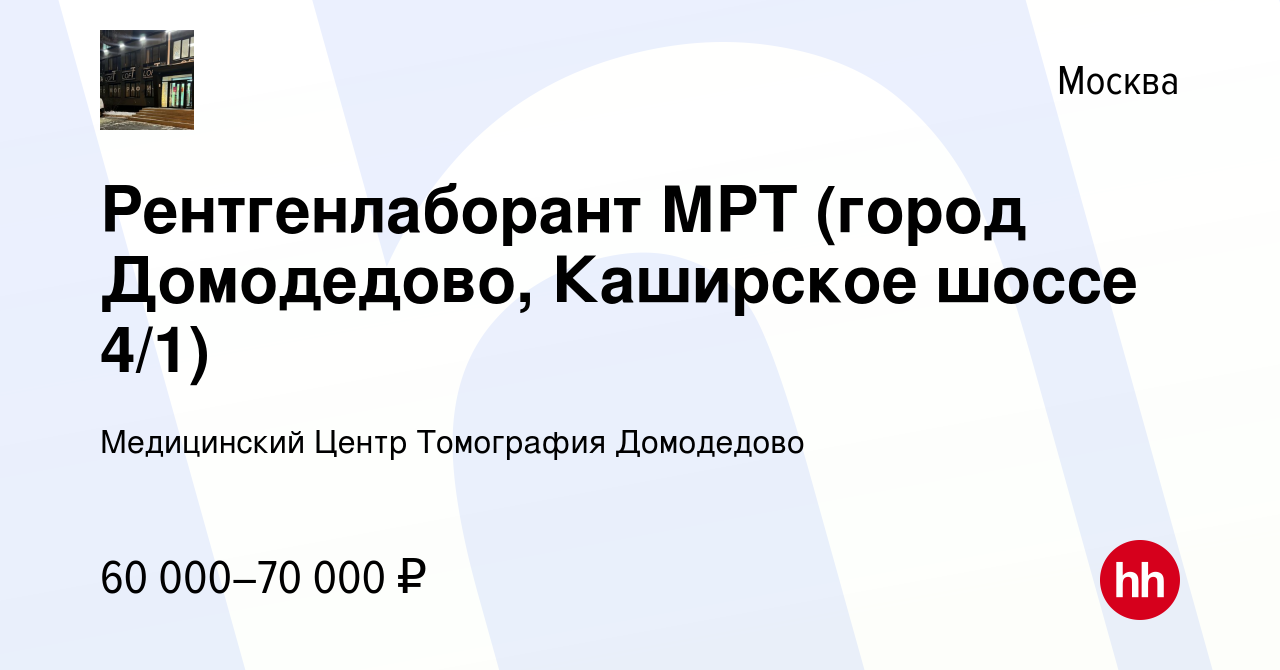 Москва

Рентгенлаборант МРТ (город Домодедово, Каширское шоссе 4/1)

Медицинский Центр Томография Домодедово

60 000–70 000 ₽

hh